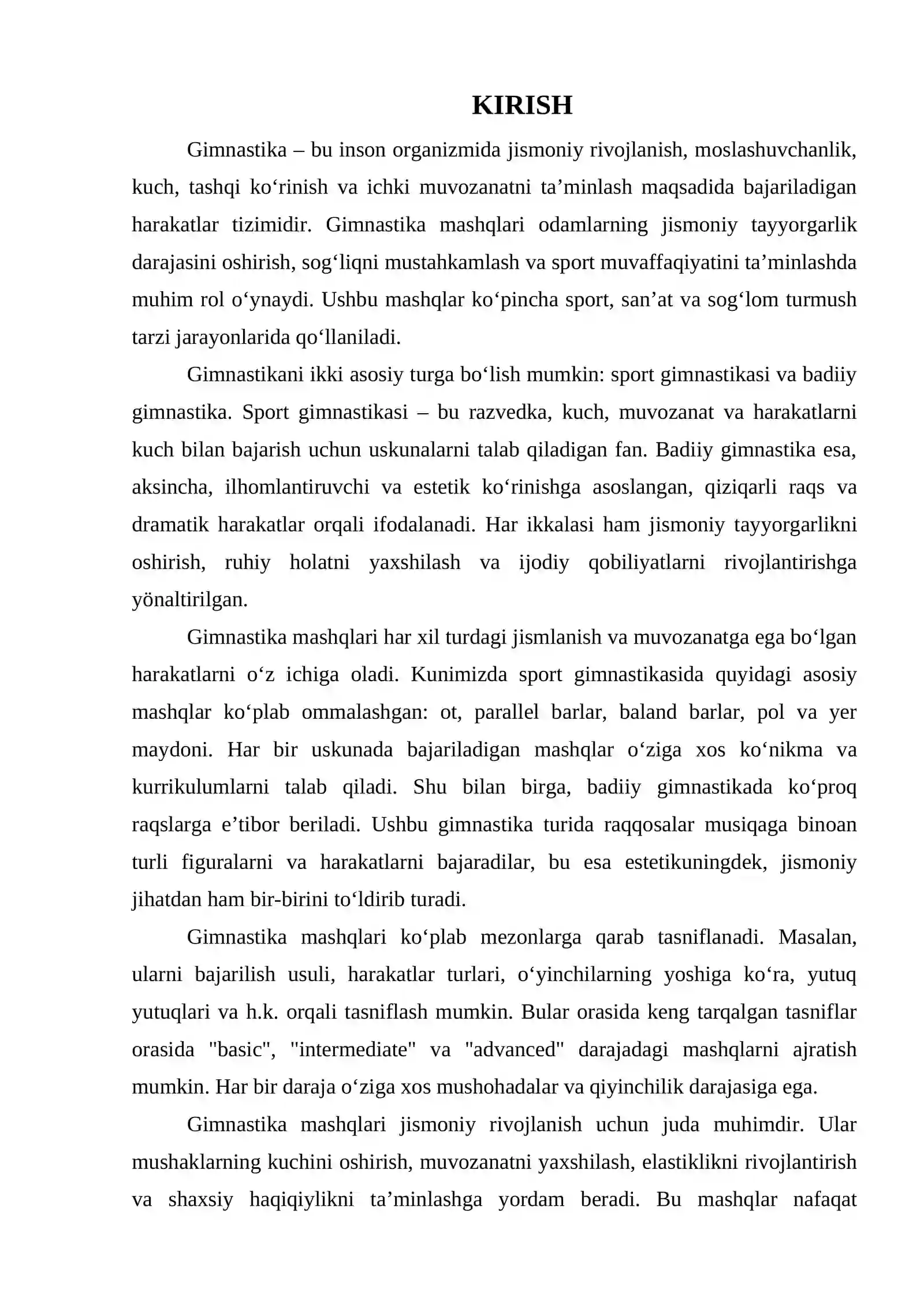 KIRISH

Gimnastika – bu inson organizmida jismoniy rivojlanish, moslashuvchanlik, kuch, tashqi ko'rinish va ichki muvozanatni ta'minlash maqsadida bajariladigan harakatlar tizimidir. Gimnastika mashqlari odamlarning jismoniy tayyorgarlik darajasini oshirish, sog'liqni mustahkamlash va sport muvaffaqiyatini ta'minlashda muhim rol o'ynaydi. Ushbu mashqlar ko'pincha sport, san'at va sog'lom turmush tarzi jarayonlarida qo'llaniladi.

Gimnastikani ikki asosiy turga bo'lish mumkin: sport gimnastikasi va badiiy gimnastika. Sport gimnastikasi – bu razvedka, kuch, muvozanat va harakatlarni kuch bilan bajarish uchun uskunalarni talab qiladigan fan. Badiiy gimnastika esa, aksincha, ilhomlantiruvchi va estetik ko'rinishga asoslangan, qiziqarli raqs va dramatik harakatlar orqali ifodalanadi. Har ikkalasi ham jismoniy tayyorgarlikni oshirish, ruhiy holatni yaxshilash va ijodiy qobiliyatlarni rivojlantirishga yönaltirilgan.

Gimnastika mashqlari har xil turdagi jismlanish va muvozanatga ega bo'lgan harakatlarni o'z ichiga oladi. Kunimizda sport gimnastikasida quyidagi asosiy mashqlar ko'plab ommalashgan: ot, parallel barlar, baland barlar, pol va yer maydoni. Har bir uskunada bajariladigan mashqlar o'ziga xos ko'nikma va kurrikulumlarni talab qiladi. Shu bilan birga, badiiy gimnastikada ko'proq raqslarga e'tibor beriladi. Ushbu gimnastika turida raqqosalar musiqaga binoan turli figuralarni va harakatlarni bajaradilar, bu esa estetikuningdek, jismoniy jihatdan ham bir-birini to'ldirib turadi.

Gimnastika mashqlari ko'plab mezonlarga qarab tasniflanadi. Masalan, ularni bajarilish usuli, harakatlar turlari, o'yinchilarning yoshiga ko'ra, yutuq yutuqlari va h.k. orqali tasniflash mumkin. Bular orasida keng tarqalgan tasniflar orasida "basic", "intermediate" va "advanced" darajadagi mashqlarni ajratish mumkin. Har bir daraja o'ziga xos mushohadalar va qiyinchilik darajasiga ega.

Gimnastika mashqlari jismoniy rivojlanish uchun juda muhimdir. Ular mushaklarning kuchini oshirish, muvozanatni yaxshilash, elastiklikni rivojlantirish va shaxsiy haqiqiylikni ta'minlashga yordam beradi. Bu mashqlar nafaqat